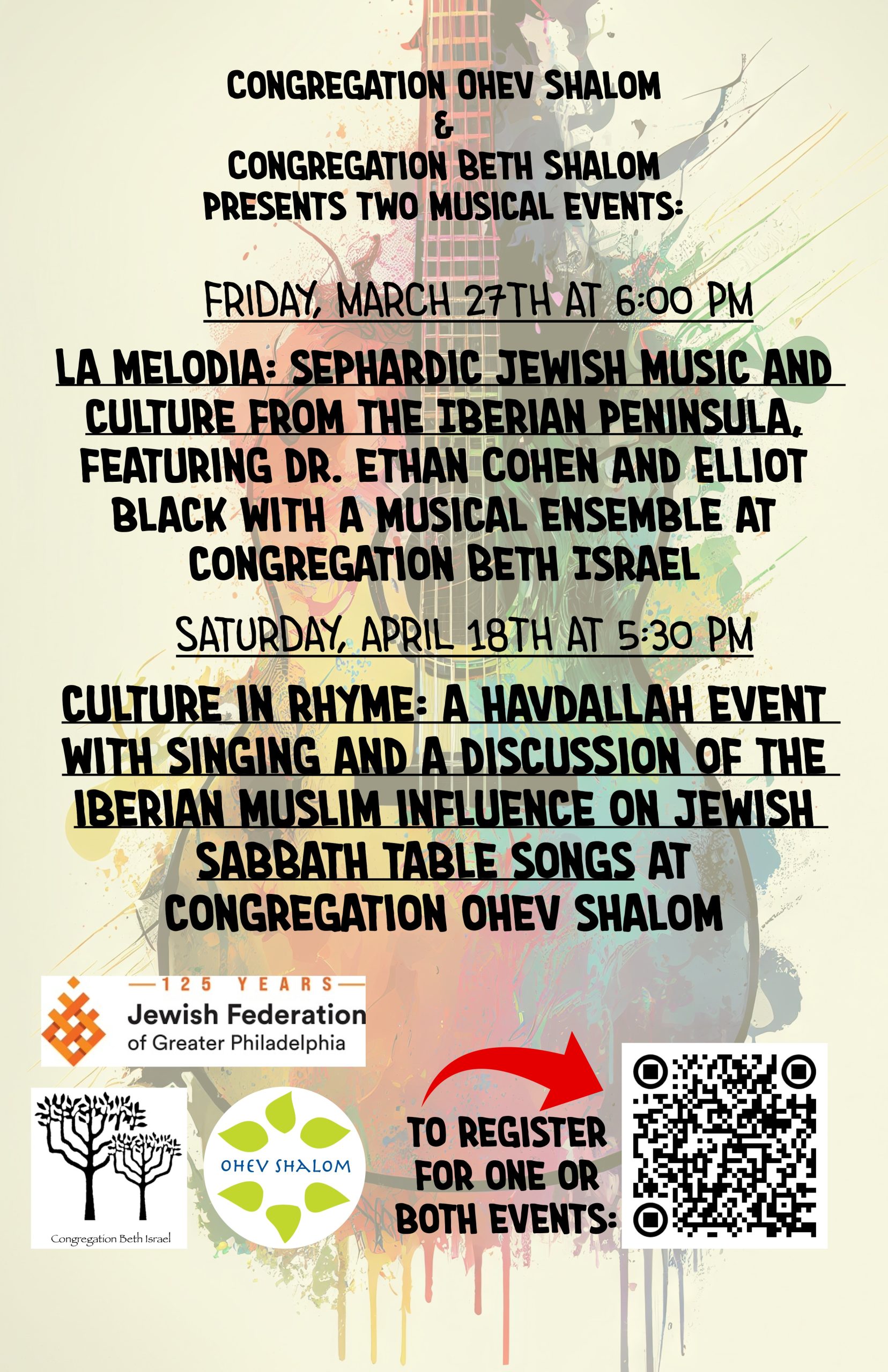 CONGREGATION OHEV SHALOM
&
CONGREGATION BETH SHALOM
PRESENTS TWO MUSICAL EVENTS:

FRIDAY, MARCH 27TH AT 6:00 PM

LA MELODIA: SEPHARDIC JEWISH MUSIC AND CULTURE FROM THE IBERIAN PENINSULA, FEATURING DR. ETHAN COHEN AND ELLIOT BLACK WITH A MUSICAL ENSEMBLE AT CONGREGATION BETH ISRAEL

SATURDAY, APRIL 18TH AT 5:30 PM

CULTURE IN RHYME: A HAVDALLAH EVENT WITH SINGING AND A DISCUSSION OF THE IBERIAN MUSLIM INFLUENCE ON JEWISH SABBATH TABLE SONGS AT CONGREGATION OHEV SHALOM

125 YEARS
Jewish Federation
of Greater Philadelphia

Congregation Beth Israel

OHEV SHALOM

TO REGISTER
FOR ONE OR
BOTH EVENTS: